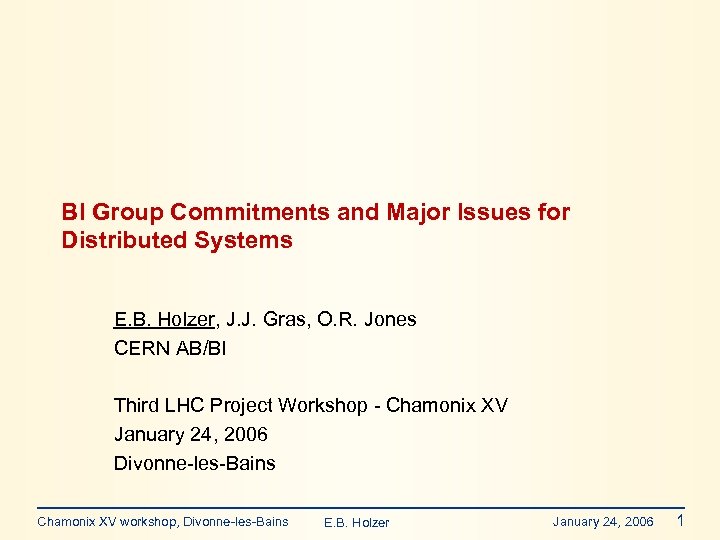 BI Group Commitments and Major Issues for Distributed Systems

E.B. Holzer, J.J. Gras, O.R. Jones
CERN AB/BI

Third LHC Project Workshop - Chamonix XV
January 24, 2006
Divonne-les-Bains

Chamonix XV workshop, Divonne-les-Bains E.B. Holzer January 24, 2006 1